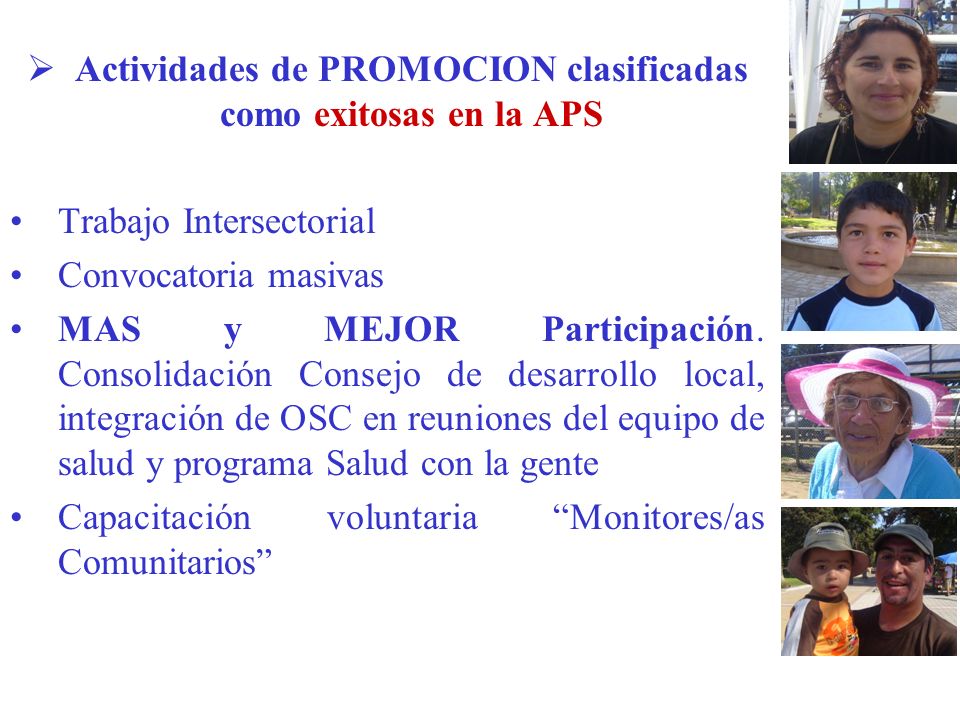 ➢ Actividades de PROMOCION clasificadas como exitosas en la APS

• Trabajo Intersectorial
• Convocatoria masivas
• MAS y MEJOR Participación. Consolidación Consejo de desarrollo local, integración de OSC en reuniones del equipo de salud y programa Salud con la gente
• Capacitación voluntaria “Monitores/as Comunitarios”